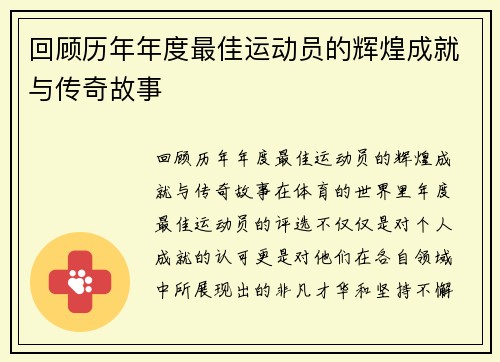 回顾历年年度最佳运动员的辉煌成就与传奇故事

回顾历年年度最佳运动员的辉煌成就与传奇故事在体育的世界里年度最佳运动员的评选不仅仅是对个人成就的认可更是对他们在各自领域中所展现出的非凡才华和坚持不懈